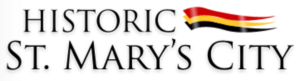 HISTORIC
ST. MARY'S CITY